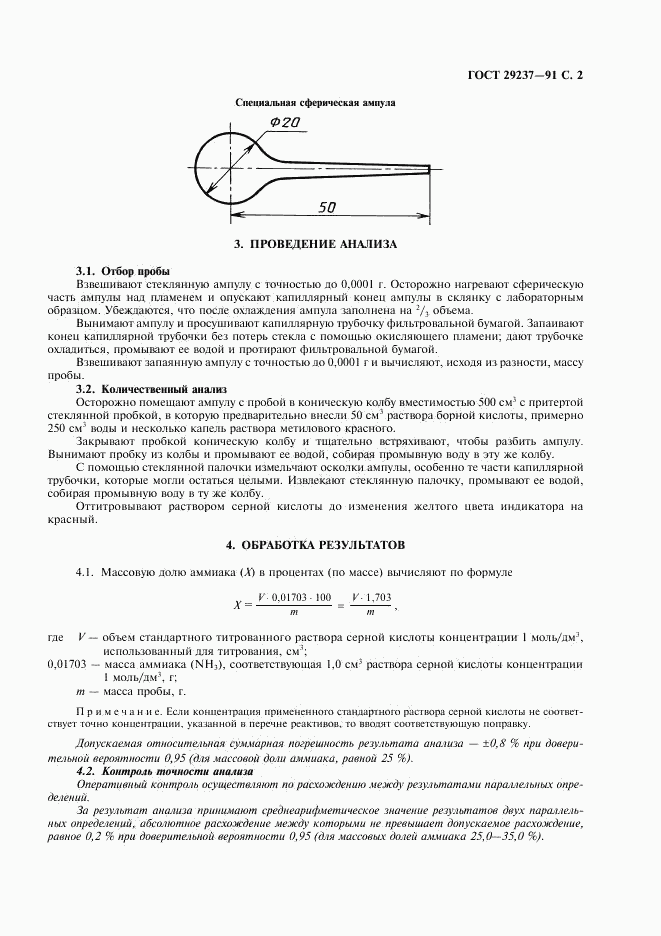 ГОСТ 29237—91 С. 2

Специальная сферическая ампула

Ф20

50

3. ПРОВЕДЕНИЕ АНАЛИЗА

3.1. Отбор пробы

Взвешивают стеклянную ампулу с точностью до 0,0001 г. Осторожно нагревают сферическую часть ампулы над пламенем и опускают капиллярный конец ампулы в склянку с лабораторным образцом. Убеждаются, что после охлаждения ампула заполнена на $^2/_3$ объема.

Вынимают ампулу и просушивают капиллярную трубочку фильтровальной бумагой. Запаивают конец капиллярной трубочки без потерь стекла с помощью окисляющего пламени; дают трубочке охладиться, промывают ее водой и протирают фильтровальной бумагой.

Взвешивают запаянную ампулу с точностью до 0,0001 г и вычисляют, исходя из разности, массу пробы.

3.2. Количественный анализ

Осторожно помещают ампулу с пробой в коническую колбу вместимостью 500 см$^3$ с притертой стеклянной пробкой, в которую предварительно внесли 50 см$^3$ раствора борной кислоты, примерно 250 см$^3$ воды и несколько капель раствора метилового красного.

Закрывают пробкой коническую колбу и тщательно встряхивают, чтобы разбить ампулу. Вынимают пробку из колбы и промывают ее водой, собирая промывную воду в эту же колбу.

С помощью стеклянной палочки измельчают осколки ампулы, особенно те части капиллярной трубочки, которые могли остаться целыми. Извлекают стеклянную палочку, промывают ее водой, собирая промывную воду в ту же колбу.

Оттитровывают раствором серной кислоты до изменения желтого цвета индикатора на красный.

4. ОБРАБОТКА РЕЗУЛЬТАТОВ

4.1. Массовую долю аммиака ($X$) в процентах (по массе) вычисляют по формуле

$X = \frac{V \cdot 0,01703 \cdot 100}{m} = \frac{V \cdot 1,703}{m}$,

где $V$ — объем стандартного титрованного раствора серной кислоты концентрации 1 моль/дм$^3$, использованный для титрования, см$^3$;

0,01703 — масса аммиака ($NH_3$), соответствующая 1,0 см$^3$ раствора серной кислоты концентрации 1 моль/дм$^3$, г;

$m$ — масса пробы, г.

Примечание. Если концентрация примененного стандартного раствора серной кислоты не соответствует точно концентрации, указанной в перечне реактивов, то вводят соответствующую поправку.

Допускаемая относительная суммарная погрешность результата анализа — ±0,8 % при доверительной вероятности 0,95 (для массовой доли аммиака, равной 25 %).

4.2. Контроль точности анализа

Оперативный контроль осуществляют по расхождению между результатами параллельных определений.

За результат анализа принимают среднеарифметическое значение результатов двух параллельных определений, абсолютное расхождение между которыми не превышает допускаемое расхождение, равное 0,2 % при доверительной вероятности 0,95 (для массовых долей аммиака 25,0—35,0 %).